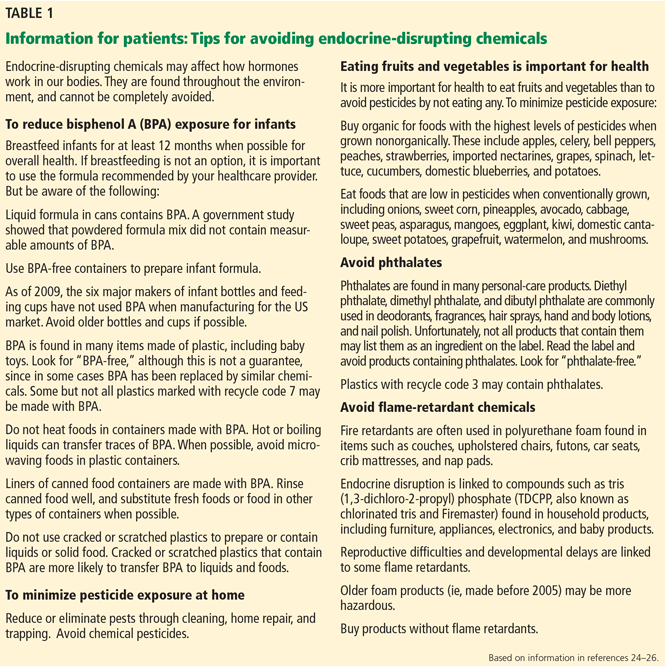 TABLE 1

Information for patients: Tips for avoiding endocrine-disrupting chemicals

Endocrine-disrupting chemicals may affect how hormones work in our bodies. They are found throughout the environment, and cannot be completely avoided.

To reduce bisphenol A (BPA) exposure for infants

Breastfeed infants for at least 12 months when possible for overall health. If breastfeeding is not an option, it is important to use the formula recommended by your healthcare provider. But be aware of the following:

Liquid formula in cans contains BPA. A government study showed that powdered formula mix did not contain measurable amounts of BPA.

Use BPA-free containers to prepare infant formula.

As of 2009, the six major makers of infant bottles and feeding cups have not used BPA when manufacturing for the US market. Avoid older bottles and cups if possible.

BPA is found in many items made of plastic, including baby toys. Look for "BPA-free," although this is not a guarantee, since in some cases BPA has been replaced by similar chemicals. Some but not all plastics marked with recycle code 7 may be made with BPA.

Do not heat foods in containers made with BPA. Hot or boiling liquids can transfer traces of BPA. When possible, avoid microwaving foods in plastic containers.

Liners of canned food containers are made with BPA. Rinse canned food well, and substitute fresh foods or food in other types of containers when possible.

Do not use cracked or scratched plastics to prepare or contain liquids or solid food. Cracked or scratched plastics that contain BPA are more likely to transfer BPA to liquids and foods.

To minimize pesticide exposure at home

Reduce or eliminate pests through cleaning, home repair, and trapping. Avoid chemical pesticides.

Eating fruits and vegetables is important for health

It is more important for health to eat fruits and vegetables than to avoid pesticides by not eating any. To minimize pesticide exposure:

Buy organic for foods with the highest levels of pesticides when grown nonorganically. These include apples, celery, bell peppers, peaches, strawberries, imported nectarines, grapes, spinach, lettuce, cucumbers, domestic blueberries, and potatoes.

Eat foods that are low in pesticides when conventionally grown, including onions, sweet corn, pineapples, avocado, cabbage, sweet peas, asparagus, mangoes, eggplant, kiwi, domestic cantaloupe, sweet potatoes, grapefruit, watermelon, and mushrooms.

Avoid phthalates

Phthalates are found in many personal-care products. Diethyl phthalate, dimethyl phthalate, and dibutyl phthalate are commonly used in deodorants, fragrances, hair sprays, hand and body lotions, and nail polish. Unfortunately, not all products that contain them may list them as an ingredient on the label. Read the label and avoid products containing phthalates. Look for "phthalate-free."

Plastics with recycle code 3 may contain phthalates.

Avoid flame-retardant chemicals

Fire retardants are often used in polyurethane foam found in items such as couches, upholstered chairs, futons, car seats, crib mattresses, and nap pads.

Endocrine disruption is linked to compounds such as tris (1,3-dichloro-2-propyl) phosphate (TDCPP, also known as chlorinated tris and Firemaster) found in household products, including furniture, appliances, electronics, and baby products.

Reproductive difficulties and developmental delays are linked to some flame retardants.

Older foam products (ie, made before 2005) may be more hazardous.

Buy products without flame retardants.

Based on information in references 24–26.